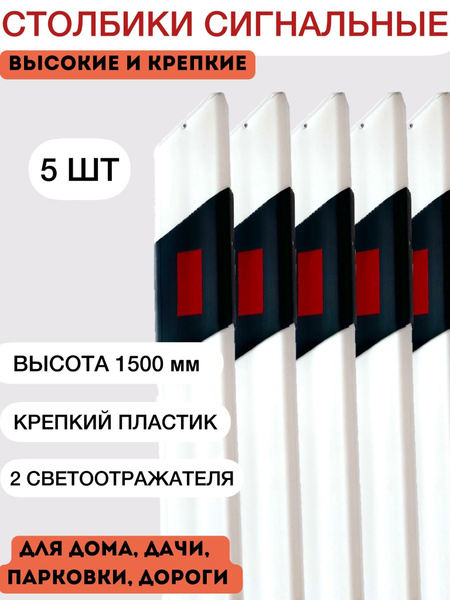 СТОЛБИКИ СИГНАЛЬНЫЕ

ВЫСОКИЕ И КРЕПКИЕ

5 ШТ

ВЫСОТА 1500 мм

КРЕПКИЙ ПЛАСТИК

2 СВЕТООТРАЖАТЕЛЯ

ДЛЯ ДОМА, ДАЧИ, ПАРКОВКИ, ДОРОГИ